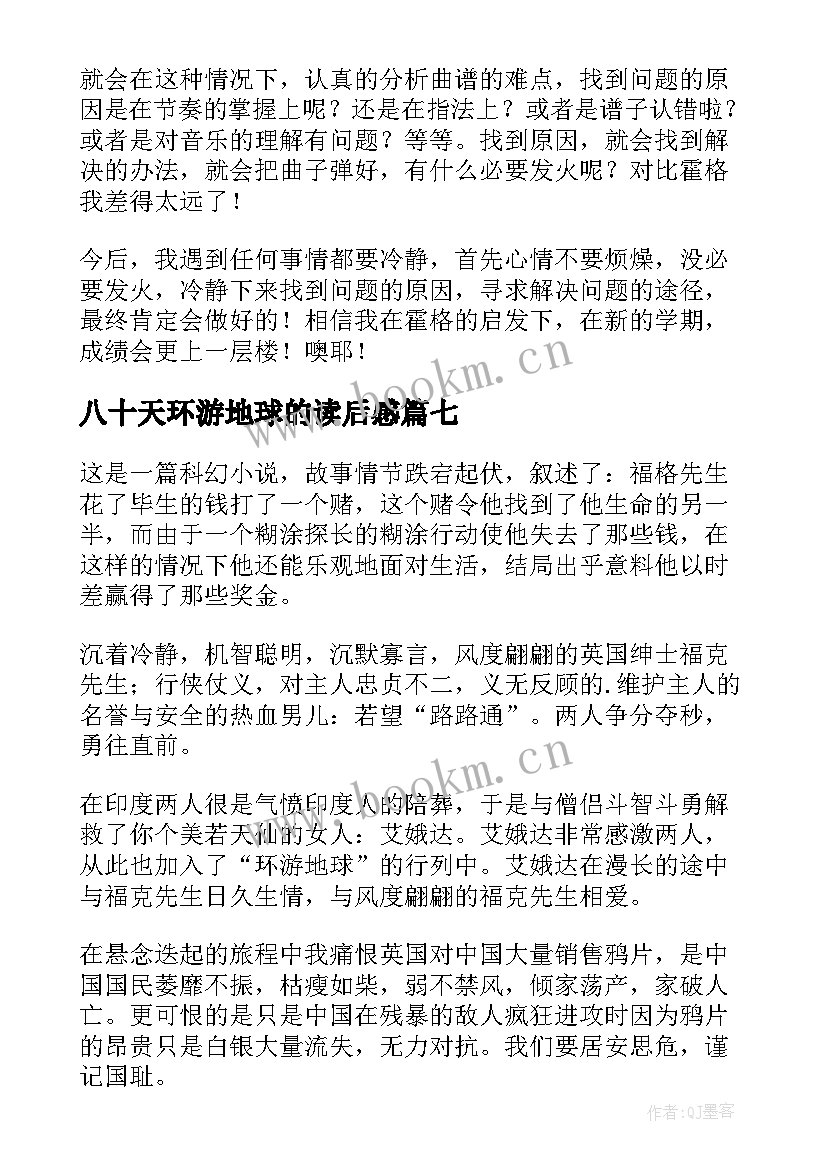 就会在这种情况下，认真的分析曲谱的难点，找到问题的原因是在节奏的掌握上呢？还是在指法上？或者是谱子认错啦？或者是对音乐的理解有问题？等等。找到原因，就会找到解决的办法，就会把曲子弹好，有什么必要发火呢？对比霍格我差得太远了！

今后，我遇到任何事情都要冷静，首先心情不要烦燥，没必要发火，冷静下来找到问题的原因，寻求解决问题的途径，最终肯定会做好的！相信我在霍格的启发下，在新的学期，成绩会更上一层楼！噢耶！

www.bookm.cn

八十天环游地球的读后感篇七

这是一篇科幻小说，故事情节跌宕起伏，叙述了：福格先生花了毕生的钱打了一个赌，这个赌令他找到了他生命的另一半，而由于一个糊涂探长的糊涂行动使他失去了那些钱，在这样的情况下他还能乐观地面对生活，结局出乎意料他以时差赢得了那些奖金。

沉着冷静，机智聪明，沉默寡言，风度翩翩的英国绅士福克先生；行侠仗义，对主人忠贞不二，义无反顾的.维护主人的名誉与安全的热血男儿：若望“路路通”。两人争分夺秒，勇往直前。

www.bookm.cn

在印度两人很是气愤印度人的陪葬，于是与僧侣斗智斗勇解救了你个美若天仙的女人：艾娥达。艾娥达非常感激两人，从此也加入了“环游地球”的行列中。艾娥达在漫长的途中与福克先生日久生情，与风度翩翩的福克先生相爱。

在悬念迭起的旅程中我痛恨英国对中国大量销售鸦片，是中国国民萎靡不振，枯瘦如柴，弱不禁风，倾家荡产，家破人亡。更可恨的是只是中国在残暴的敌人疯狂进攻时因为鸦片的昂贵只是白银大量流失，无力对抗。我们要居安思危，谨记国耻。

作者:QJ墨客